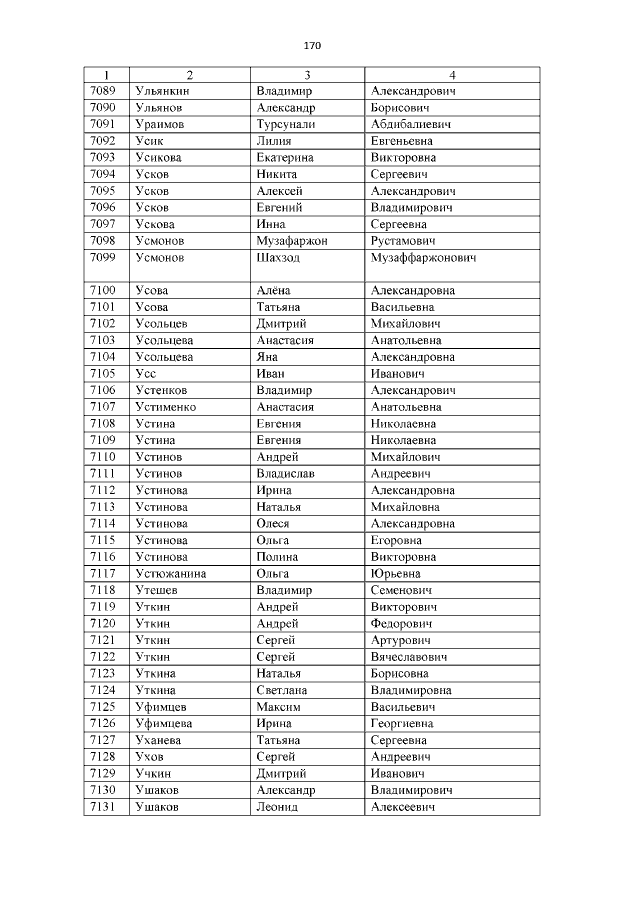 170

| 1 | 2 | 3 | 4 |
|---|---|---|---|
| 7089 | Ульянкин | Владимир | Александрович |
| 7090 | Ульянов | Александр | Борисович |
| 7091 | Ураимов | Турсунали | Абдибалиевич |
| 7092 | Усик | Лилия | Евгеньевна |
| 7093 | Усикова | Екатерина | Викторовна |
| 7094 | Усков | Никита | Сергеевич |
| 7095 | Усков | Алексей | Александрович |
| 7096 | Усков | Евгений | Владимирович |
| 7097 | Ускова | Инна | Сергеевна |
| 7098 | Усмонов | Музафаржон | Рустамович |
| 7099 | Усмонов | Шахзод | Музаффаржонович |
| 7100 | Усова | Алёна | Александровна |
| 7101 | Усова | Татьяна | Васильевна |
| 7102 | Усольцев | Дмитрий | Михайлович |
| 7103 | Усольцева | Анастасия | Анатольевна |
| 7104 | Усольцева | Яна | Александровна |
| 7105 | Усс | Иван | Иванович |
| 7106 | Устенков | Владимир | Александрович |
| 7107 | Устименко | Анастасия | Анатольевна |
| 7108 | Устина | Евгения | Николаевна |
| 7109 | Устина | Евгения | Николаевна |
| 7110 | Устинов | Андрей | Михайлович |
| 7111 | Устинов | Владислав | Андреевич |
| 7112 | Устинова | Ирина | Александровна |
| 7113 | Устинова | Наталья | Михайловна |
| 7114 | Устинова | Олеся | Александровна |
| 7115 | Устинова | Ольга | Егоровна |
| 7116 | Устинова | Полина | Викторовна |
| 7117 | Устюжанина | Ольга | Юрьевна |
| 7118 | Утешев | Владимир | Семенович |
| 7119 | Уткин | Андрей | Викторович |
| 7120 | Уткин | Андрей | Федорович |
| 7121 | Уткин | Сергей | Артурович |
| 7122 | Уткин | Сергей | Вячеславович |
| 7123 | Уткина | Наталья | Борисовна |
| 7124 | Уткина | Светлана | Владимировна |
| 7125 | Уфимцев | Максим | Васильевич |
| 7126 | Уфимцева | Ирина | Георгиевна |
| 7127 | Уханева | Татьяна | Сергеевна |
| 7128 | Ухов | Сергей | Андреевич |
| 7129 | Учкин | Дмитрий | Иванович |
| 7130 | Ушаков | Александр | Владимирович |
| 7131 | Ушаков | Леонид | Алексеевич |